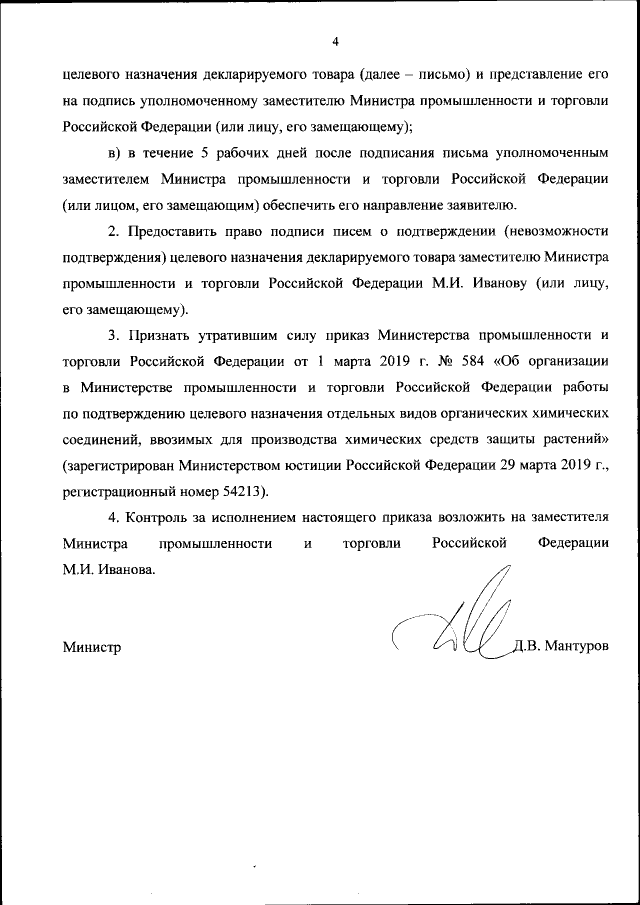 4

целевого назначения декларируемого товара (далее – письмо) и представление его на подпись уполномоченному заместителю Министра промышленности и торговли Российской Федерации (или лицу, его замещающему);

в) в течение 5 рабочих дней после подписания письма уполномоченным заместителем Министра промышленности и торговли Российской Федерации (или лицом, его замещающим) обеспечить его направление заявителю.

2. Предоставить право подписи писем о подтверждении (невозможности подтверждения) целевого назначения декларируемого товара заместителю Министра промышленности и торговли Российской Федерации М.И. Иванову (или лицу, его замещающему).

3. Признать утратившим силу приказ Министерства промышленности и торговли Российской Федерации от 1 марта 2019 г. № 584 «Об организации в Министерстве промышленности и торговли Российской Федерации работы по подтверждению целевого назначения отдельных видов органических химических соединений, ввозимых для производства химических средств защиты растений» (зарегистрирован Министерством юстиции Российской Федерации 29 марта 2019 г., регистрационный номер 54213).

4. Контроль за исполнением настоящего приказа возложить на заместителя Министра промышленности и торговли Российской Федерации М.И. Иванова.

Министр Д.В. Мантуров